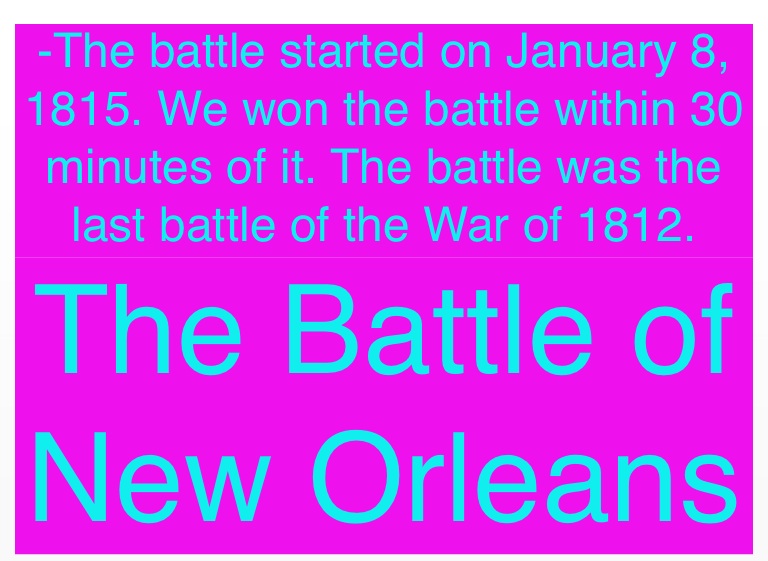 -The battle started on January 8, 1815. We won the battle within 30 minutes of it. The battle was the last battle of the War of 1812.

The Battle of New Orleans